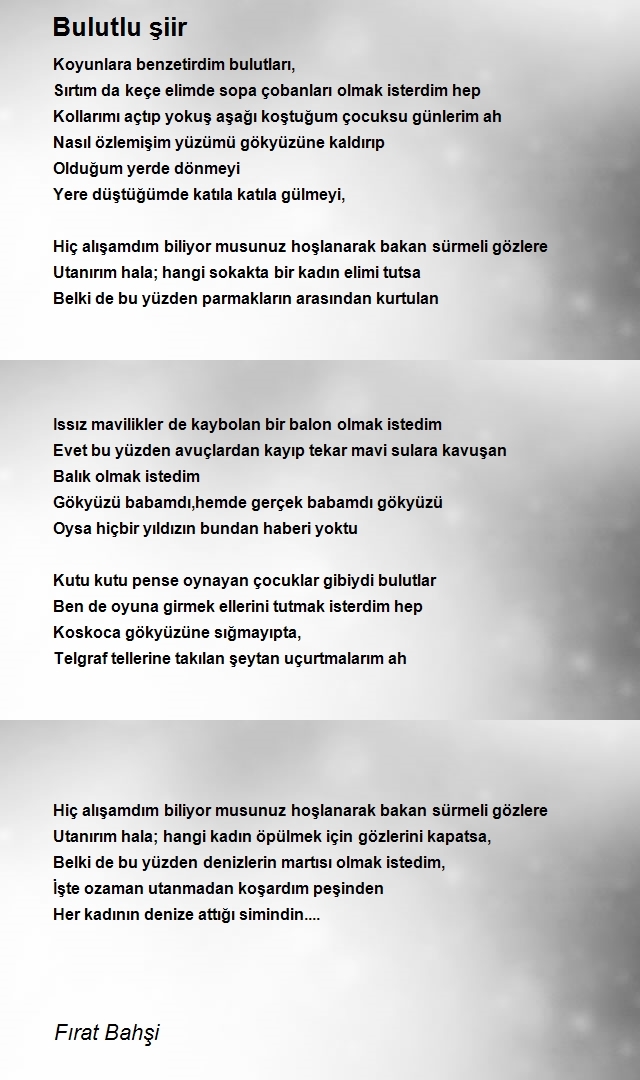 Bulutlu şiir

Koyunlara benzetirdim bulutları,
Sırtım da keçe elimde sopa çobanları olmak isterdim hep
Kollarımı açtıp yokuş aşağı koştuğum çocuksu günlerim ah
Nasıl özlemişim yüzümü gökyüzüne kaldırıp
Olduğum yerde dönmeyi
Yere düştüğümde katıla katıla gülmeyi,

Hiç alışamdım biliyor musunuz hoşlanarak bakan sürmeli gözlere
Utanırım hala; hangi sokakta bir kadın elimi tutsa
Belki de bu yüzden parmakların arasından kurtulan

Issız mavilikler de kaybolan bir balon olmak istedim
Evet bu yüzden avuçlardan kayıp tekar mavi sulara kavuşan
Balık olmak istedim
Gökyüzü babamdı,hemde gerçek babamdı gökyüzü
Oysa hiçbir yıldızın bundan haberi yoktu

Kutu kutu pense oynayan çocuklar gibiydi bulutlar
Ben de oyuna girmek ellerini tutmak isterdim hep
Koskoca gökyüzüne sığmayıpta,
Telgraf tellerine takılan şeytan uçurtmalarım ah

Hiç alışamdım biliyor musunuz hoşlanarak bakan sürmeli gözlere
Utanırım hala; hangi kadın öpülmek için gözlerini kapatsa,
Belki de bu yüzden denizlerin martısı olmak istedim,
İşte ozaman utanmadan koşardım peşinden
Her kadının denize attığı simindin....

Fırat Bahşi